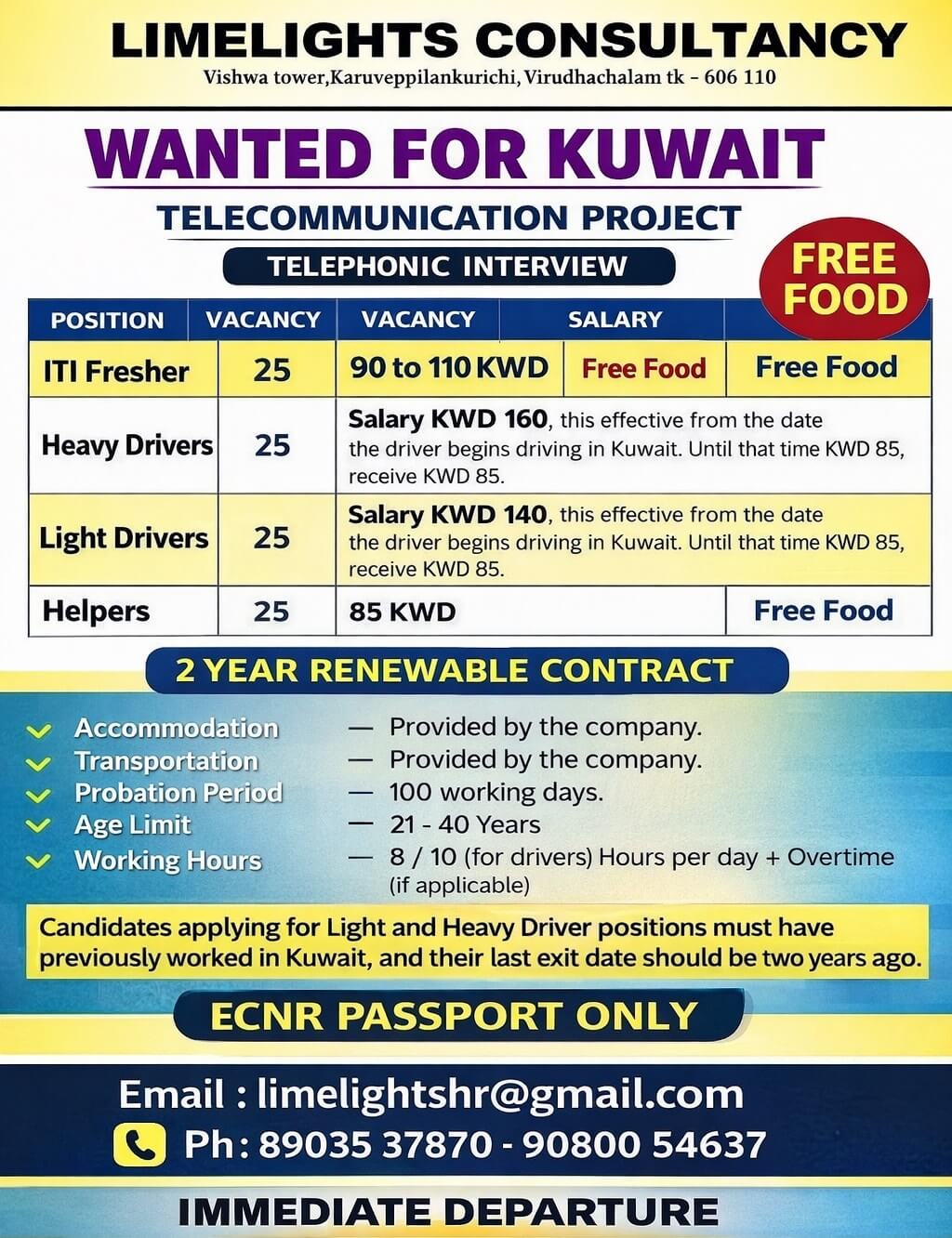 LIMELIGHTS CONSULTANCY
Vishwa tower,Karuveppilankurichi, Virudhachalam tk - 606 110

WANTED FOR KUWAIT

TELECOMMUNICATION PROJECT

TELEPHONIC INTERVIEW

FREE FOOD

| POSITION | VACANCY | VACANCY | SALARY | |
|---|---|---|---|---|
| ITI Fresher | 25 | 90 to 110 KWD | Free Food | Free Food |
| Heavy Drivers | 25 | Salary KWD 160, this effective from the date the driver begins driving in Kuwait. Until that time KWD 85, receive KWD 85. | | |
| Light Drivers | 25 | Salary KWD 140, this effective from the date the driver begins driving in Kuwait. Until that time KWD 85, receive KWD 85. | | |
| Helpers | 25 | 85 KWD | | Free Food |

2 YEAR RENEWABLE CONTRACT

Accommodation — Provided by the company.
Transportation — Provided by the company.
Probation Period — 100 working days.
Age Limit — 21 - 40 Years
Working Hours — 8 / 10 (for drivers) Hours per day + Overtime (if applicable)

Candidates applying for Light and Heavy Driver positions must have previously worked in Kuwait, and their last exit date should be two years ago.

ECNR PASSPORT ONLY

Email : limelightshr@gmail.com
Ph: 89035 37870 - 90800 54637

IMMEDIATE DEPARTURE